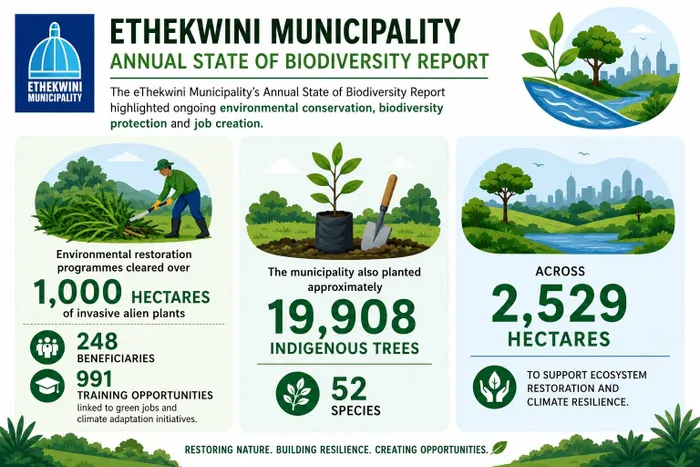 ETHEKWINI MUNICIPALITY

ETHEKWINI MUNICIPALITY

ANNUAL STATE OF BIODIVERSITY REPORT

The eThekwini Municipality's Annual State of Biodiversity Report highlighted ongoing environmental conservation, biodiversity protection and job creation.

Environmental restoration programmes cleared over

1,000 HECTARES

of invasive alien plants

248

BENEFICIARIES

991

TRAINING OPPORTUNITIES

linked to green jobs and climate adaptation initiatives.

The municipality also planted approximately

19,908

INDIGENOUS TREES

52

SPECIES

ACROSS

2,529

HECTARES

TO SUPPORT ECOSYSTEM RESTORATION AND CLIMATE RESILIENCE.

RESTORING NATURE. BUILDING RESILIENCE. CREATING OPPORTUNITIES.